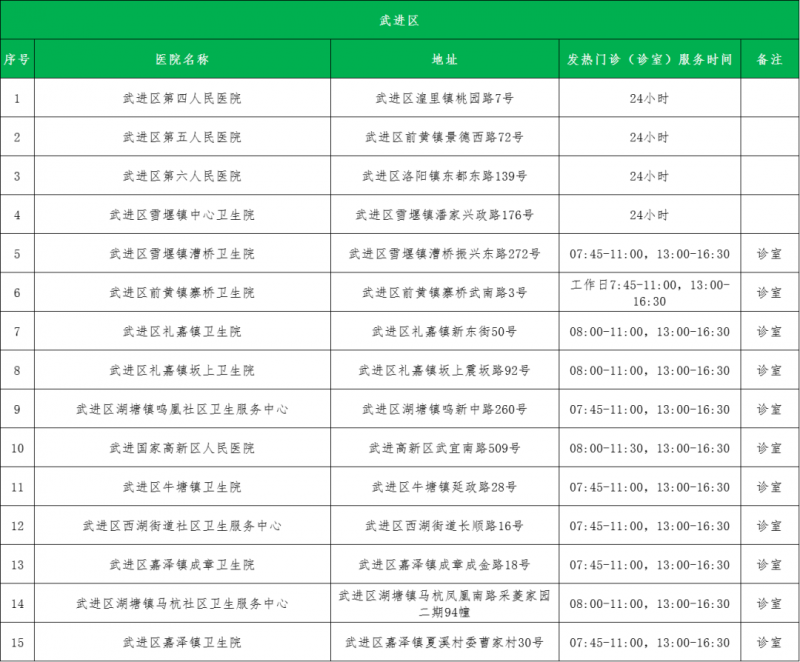 武进区

| 序号 | 医院名称 | 地址 | 发热门诊（诊室）服务时间 | 备注 |
|---|---|---|---|---|
| 1 | 武进区第四人民医院 | 武进区湟里镇桃园路7号 | 24小时 | |
| 2 | 武进区第五人民医院 | 武进区前黄镇景德西路72号 | 24小时 | |
| 3 | 武进区第六人民医院 | 武进区洛阳镇东都东路139号 | 24小时 | |
| 4 | 武进区雪堰镇中心卫生院 | 武进区雪堰镇潘家兴政路176号 | 24小时 | |
| 5 | 武进区雪堰镇漕桥卫生院 | 武进区雪堰镇漕桥振兴东路272号 | 07:45-11:00，13:00-16:30 | 诊室 |
| 6 | 武进区前黄镇寨桥卫生院 | 武进区前黄镇寨桥武南路3号 | 工作日7:45-11:00，13:00-16:30 | 诊室 |
| 7 | 武进区礼嘉镇卫生院 | 武进区礼嘉镇新东街50号 | 08:00-11:00，13:00-16:30 | 诊室 |
| 8 | 武进区礼嘉镇坂上卫生院 | 武进区礼嘉镇坂上震坂路92号 | 08:00-11:00，13:00-16:30 | 诊室 |
| 9 | 武进区湖塘镇鸣凰社区卫生服务中心 | 武进区湖塘镇鸣新中路260号 | 07:45-11:00，13:00-16:30 | 诊室 |
| 10 | 武进国家高新区人民医院 | 武进高新区武宜南路509号 | 08:00-11:30，13:00-16:30 | 诊室 |
| 11 | 武进区牛塘镇卫生院 | 武进区牛塘镇延政路28号 | 07:45-11:00，13:00-16:30 | 诊室 |
| 12 | 武进区西湖街道社区卫生服务中心 | 武进区西湖街道长顺路16号 | 07:45-11:00，13:00-16:30 | 诊室 |
| 13 | 武进区嘉泽镇成章卫生院 | 武进区嘉泽镇成章成金路18号 | 07:45-11:00，13:00-16:30 | 诊室 |
| 14 | 武进区湖塘镇马杭社区卫生服务中心 | 武进区湖塘镇马杭凤凰南路采菱家园二期94幢 | 08:00-11:00，13:00-16:30 | 诊室 |
| 15 | 武进区嘉泽镇卫生院 | 武进区嘉泽镇夏溪村委曹家村30号 | 07:45-11:00，13:00-16:30 | 诊室 |